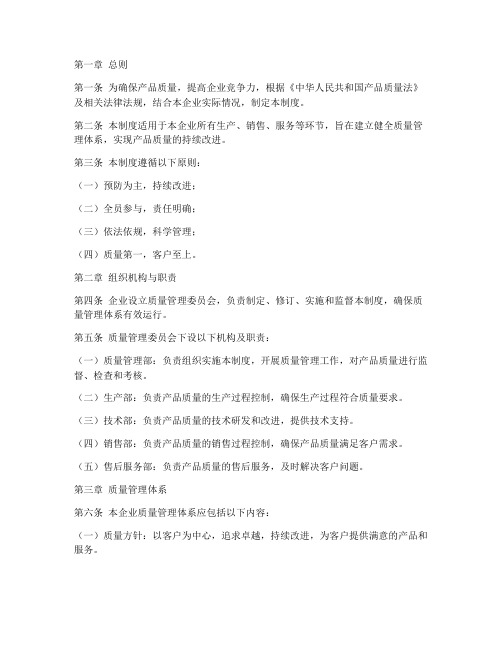 第一章 总则

第一条 为确保产品质量，提高企业竞争力，根据《中华人民共和国产品质量法》及相关法律法规，结合本企业实际情况，制定本制度。

第二条 本制度适用于本企业所有生产、销售、服务等环节，旨在建立健全质量管理体系，实现产品质量的持续改进。

第三条 本制度遵循以下原则：

（一）预防为主，持续改进；

（二）全员参与，责任明确；

（三）依法依规，科学管理；

（四）质量第一，客户至上。

第二章 组织机构与职责

第四条 企业设立质量管理委员会，负责制定、修订、实施和监督本制度，确保质量管理体系有效运行。

第五条 质量管理委员会下设以下机构及职责：

（一）质量管理部：负责组织实施本制度，开展质量管理工作，对产品质量进行监督、检查和考核。

（二）生产部：负责产品质量的生产过程控制，确保生产过程符合质量要求。

（三）技术部：负责产品质量的技术研发和改进，提供技术支持。

（四）销售部：负责产品质量的销售过程控制，确保产品质量满足客户需求。

（五）售后服务部：负责产品质量的售后服务，及时解决客户问题。

第三章 质量管理体系

第六条 本企业质量管理体系应包括以下内容：

（一）质量方针：以客户为中心，追求卓越，持续改进，为客户提供满意的产品和服务。